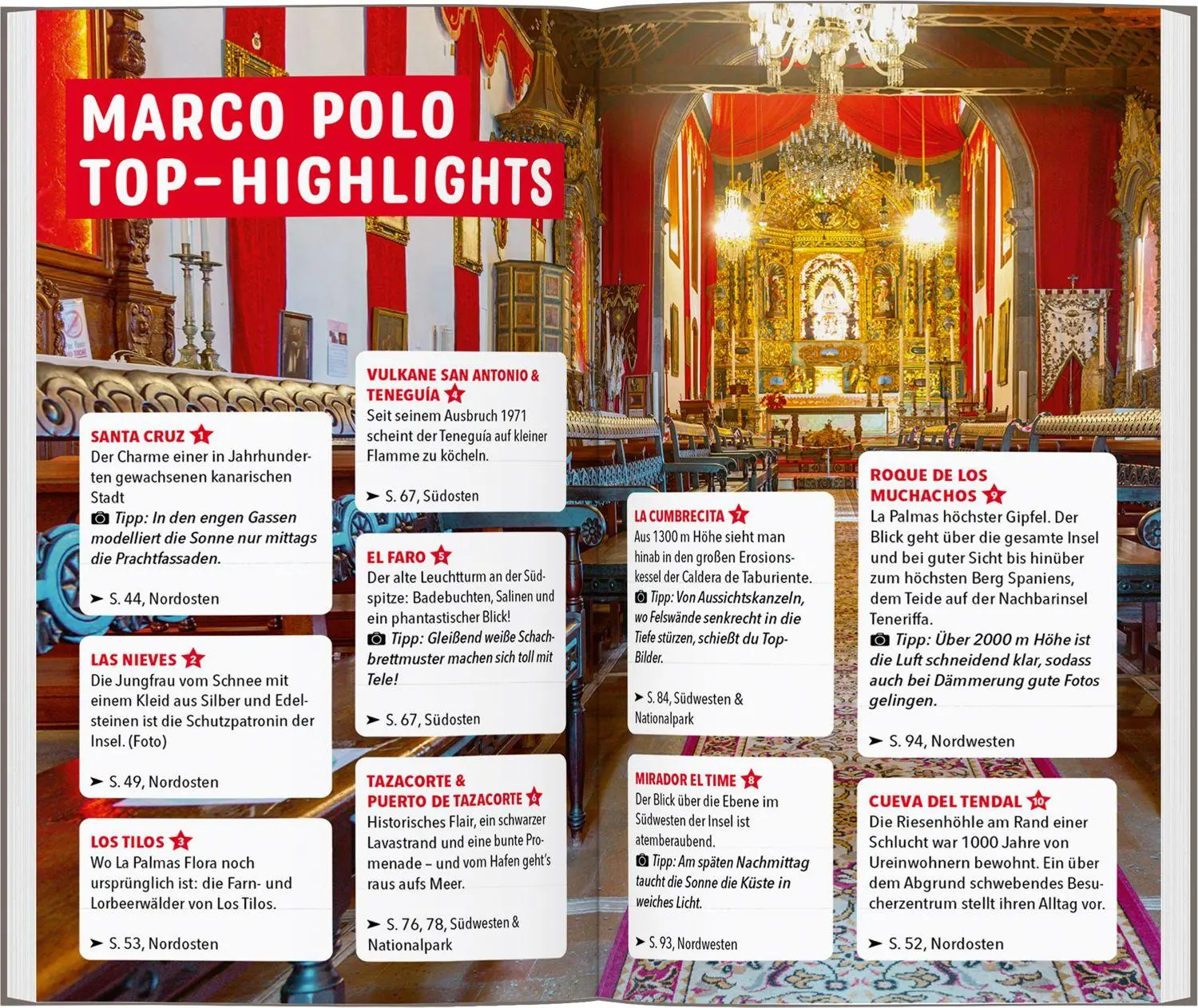 MARCO POLO TOP-HIGHLIGHTS

SANTA CRUZ 1
Der Charme einer in Jahrhunderten gewachsenen kanarischen Stadt
Tipp: In den engen Gassen modelliert die Sonne nur mittags die Prachtfassaden.

➤ S. 44, Nordosten

LAS NIEVES 2
Die Jungfrau vom Schnee mit einem Kleid aus Silber und Edelsteinen ist die Schutzpatronin der Insel. (Foto)

➤ S. 49, Nordosten

LOS TILOS 3
Wo La Palmas Flora noch ursprünglich ist: die Farn- und Lorbeerwälder von Los Tilos.

➤ S. 53, Nordosten

VULKANE SAN ANTONIO & TENEGUÍA 4
Seit seinem Ausbruch 1971 scheint der Teneguía auf kleiner Flamme zu köcheln.

➤ S. 67, Südosten

EL FARO 5
Der alte Leuchtturm an der Südspitze: Badebuchten, Salinen und ein phantastischer Blick!
Tipp: Gleißend weiße Schachbrettmuster machen sich toll mit Tele!

➤ S. 67, Südosten

TAZACORTE & PUERTO DE TAZACORTE 6
Historisches Flair, ein schwarzer Lavastrand und eine bunte Promenade – und vom Hafen geht's raus aufs Meer.

➤ S. 76, 78, Südwesten & Nationalpark

LA CUMBRECITA 7
Aus 1300 m Höhe sieht man hinab in den großen Erosionskessel der Caldera de Taburiente.
Tipp: Von Aussichtskanzeln, wo Felswände senkrecht in die Tiefe stürzen, schießt du Top-Bilder.

➤ S. 84, Südwesten & Nationalpark

MIRADOR EL TIME 8
Der Blick über die Ebene im Südwesten der Insel ist atemberaubend.
Tipp: Am späten Nachmittag taucht die Sonne die Küste in weiches Licht.

➤ S. 93, Nordwesten

ROQUE DE LOS MUCHACHOS 9
La Palmas höchster Gipfel. Der Blick geht über die gesamte Insel und bei guter Sicht bis hinüber zum höchsten Berg Spaniens, dem Teide auf der Nachbarinsel Teneriffa.
Tipp: Über 2000 m Höhe ist die Luft schneidend klar, sodass auch bei Dämmerung gute Fotos gelingen.

➤ S. 94, Nordwesten

CUEVA DEL TENDAL 10
Die Riesenhöhle am Rand einer Schlucht war 1000 Jahre von Ureinwohnern bewohnt. Ein über dem Abgrund schwebendes Besucherzentrum stellt ihren Alltag vor.

➤ S. 52, Nordosten